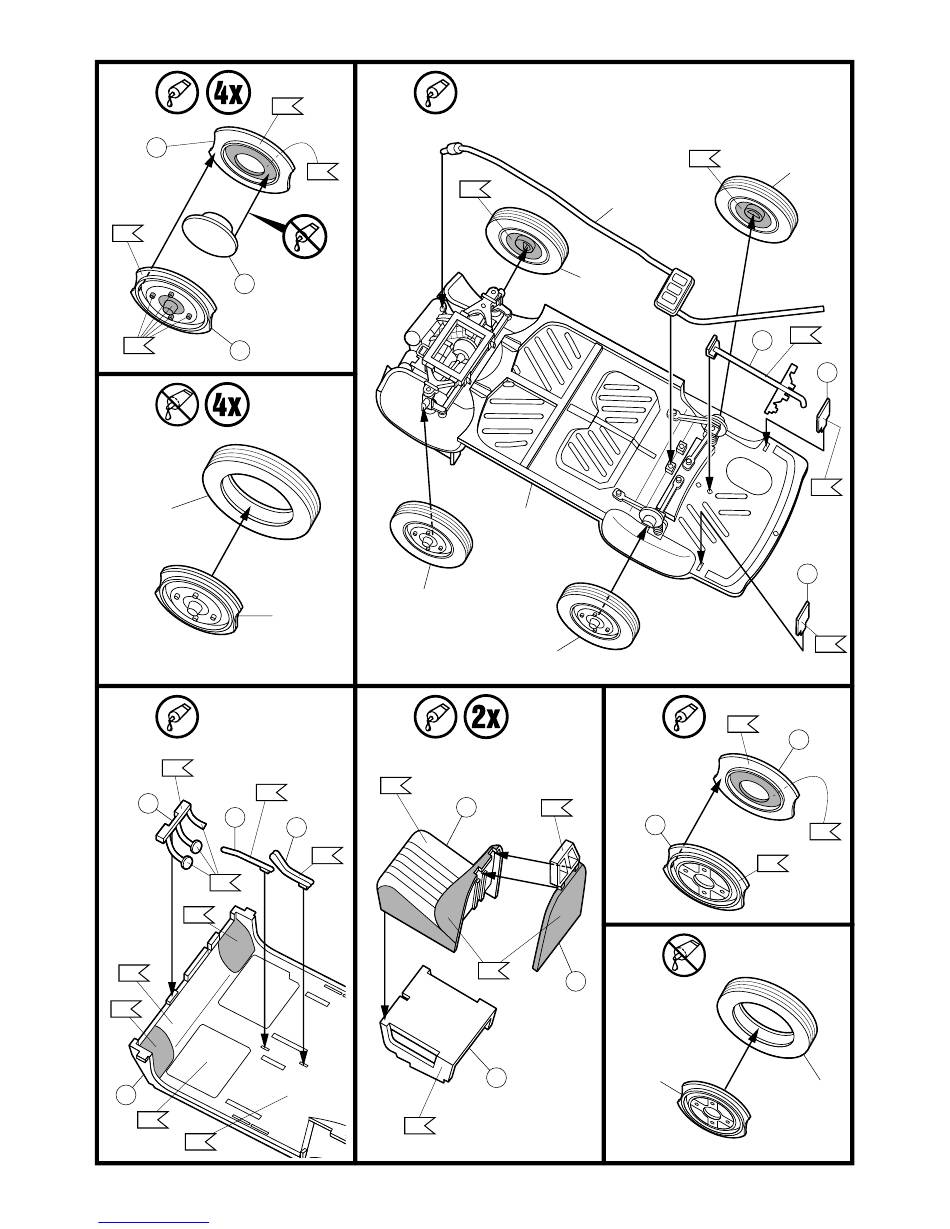 4x

4x

2x